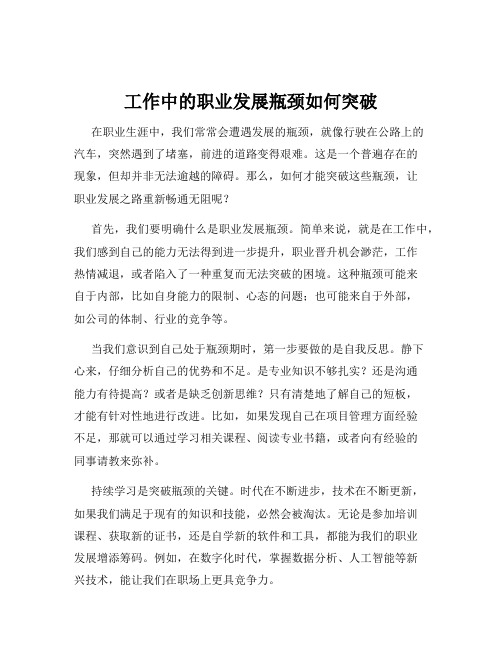 工作中的职业发展瓶颈如何突破

在职业生涯中，我们常常会遭遇发展的瓶颈，就像行驶在公路上的汽车，突然遇到了堵塞，前进的道路变得艰难。这是一个普遍存在的现象，但却并非无法逾越的障碍。那么，如何才能突破这些瓶颈，让职业发展之路重新畅通无阻呢？

首先，我们要明确什么是职业发展瓶颈。简单来说，就是在工作中，我们感到自己的能力无法得到进一步提升，职业晋升机会渺茫，工作热情减退，或者陷入了一种重复而无法突破的困境。这种瓶颈可能来自于内部，比如自身能力的限制、心态的问题；也可能来自于外部，如公司的体制、行业的竞争等。

当我们意识到自己处于瓶颈期时，第一步要做的是自我反思。静下心来，仔细分析自己的优势和不足。是专业知识不够扎实？还是沟通能力有待提高？或者是缺乏创新思维？只有清楚地了解自己的短板，才能有针对性地进行改进。比如，如果发现自己在项目管理方面经验不足，那就可以通过学习相关课程、阅读专业书籍，或者向有经验的同事请教来弥补。

持续学习是突破瓶颈的关键。时代在不断进步，技术在不断更新，如果我们满足于现有的知识和技能，必然会被淘汰。无论是参加培训课程、获取新的证书，还是自学新的软件和工具，都能为我们的职业发展增添筹码。例如，在数字化时代，掌握数据分析、人工智能等新兴技术，能让我们在职场上更具竞争力。